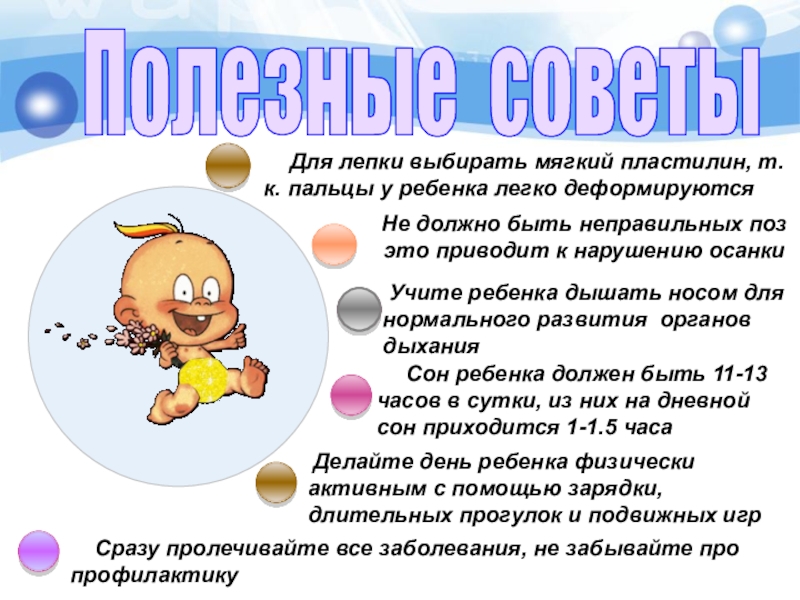 Полезные советы

Для лепки выбирать мягкий пластилин, т. к. пальцы у ребенка легко деформируются

Не должно быть неправильных поз это приводит к нарушению осанки

Учите ребенка дышать носом для нормального развития органов дыхания

Сон ребенка должен быть 11-13 часов в сутки, из них на дневной сон приходится 1-1.5 часа

Делайте день ребенка физически активным с помощью зарядки, длительных прогулок и подвижных игр

Сразу пролечивайте все заболевания, не забывайте про профилактику